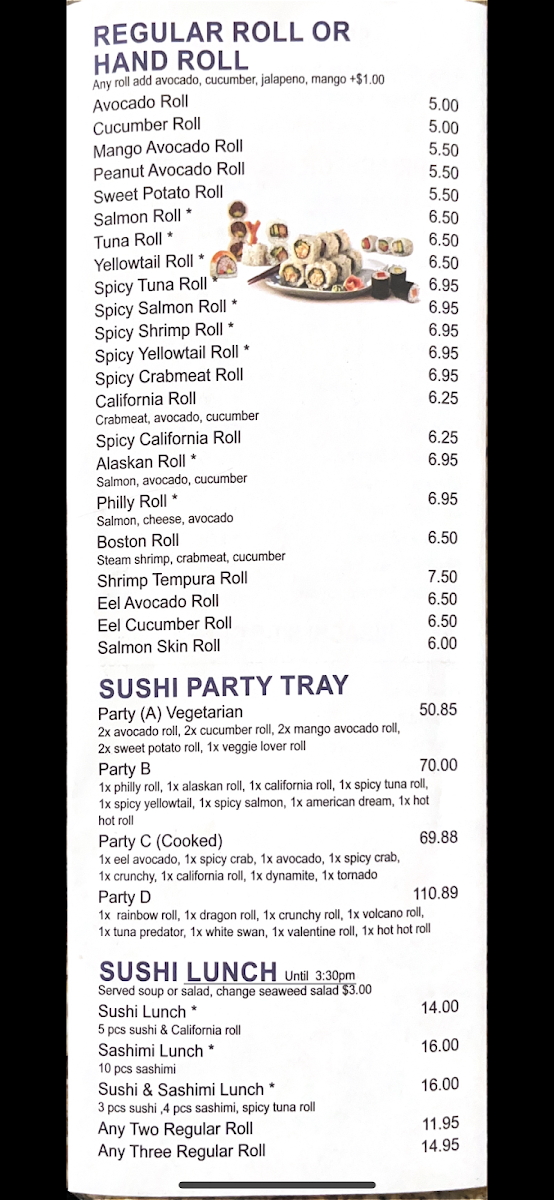 REGULAR ROLL OR HAND ROLL
Any roll add avocado, cucumber, jalapeno, mango +$1.00

Avocado Roll 5.00
Cucumber Roll 5.00
Mango Avocado Roll 5.50
Peanut Avocado Roll 5.50
Sweet Potato Roll 5.50
Salmon Roll * 6.50
Tuna Roll * 6.50
Yellowtail Roll * 6.50
Spicy Tuna Roll * 6.95
Spicy Salmon Roll * 6.95
Spicy Shrimp Roll * 6.95
Spicy Yellowtail Roll * 6.95
Spicy Crabmeat Roll 6.95
California Roll 6.25
Crabmeat, avocado, cucumber
Spicy California Roll 6.25
Alaskan Roll * 6.95
Salmon, avocado, cucumber
Philly Roll * 6.95
Salmon, cheese, avocado
Boston Roll 6.50
Steam shrimp, crabmeat, cucumber
Shrimp Tempura Roll 7.50
Eel Avocado Roll 6.50
Eel Cucumber Roll 6.50
Salmon Skin Roll 6.00

SUSHI PARTY TRAY

Party (A) Vegetarian 50.85
2x avocado roll, 2x cucumber roll, 2x mango avocado roll, 2x sweet potato roll, 1x veggie lover roll
Party B 70.00
1x philly roll, 1x alaskan roll, 1x california roll, 1x spicy tuna roll, 1x spicy yellowtail, 1x spicy salmon, 1x american dream, 1x hot hot roll
Party C (Cooked) 69.88
1x eel avocado, 1x spicy crab, 1x avocado, 1x spicy crab, 1x crunchy, 1x california roll, 1x dynamite, 1x tornado
Party D 110.89
1x rainbow roll, 1x dragon roll, 1x crunchy roll, 1x volcano roll, 1x tuna predator, 1x white swan, 1x valentine roll, 1x hot hot roll

SUSHI LUNCH Until 3:30pm
Served soup or salad, change seaweed salad $3.00

Sushi Lunch * 14.00
5 pcs sushi & California roll
Sashimi Lunch * 16.00
10 pcs sashimi
Sushi & Sashimi Lunch * 16.00
3 pcs sushi ,4 pcs sashimi, spicy tuna roll
Any Two Regular Roll 11.95
Any Three Regular Roll 14.95